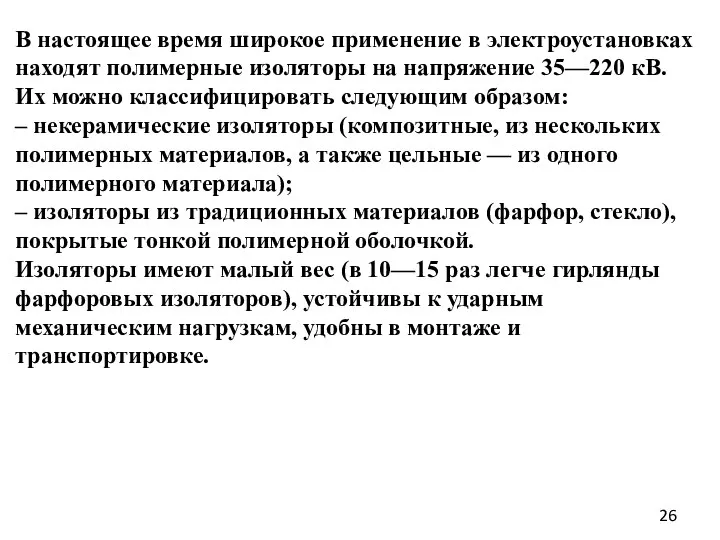 В настоящее время широкое применение в электроустановках находят полимерные изоляторы на напряжение 35—220 кВ. Их можно классифицировать следующим образом:
– некерамические изоляторы (композитные, из нескольких полимерных материалов, а также цельные — из одного полимерного материала);
– изоляторы из традиционных материалов (фарфор, стекло), покрытые тонкой полимерной оболочкой.
Изоляторы имеют малый вес (в 10—15 раз легче гирлянды фарфоровых изоляторов), устойчивы к ударным механическим нагрузкам, удобны в монтаже и транспортировке.

26